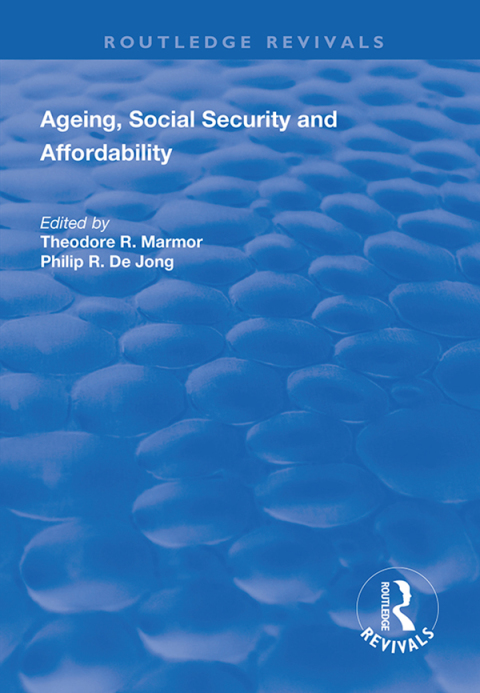 ROUTLEDGE REVIVALS

Ageing, Social Security and Affordability

Edited by
Theodore R. Marmor
Philip R. De Jong

ROUTLEDGE
REVIVALS